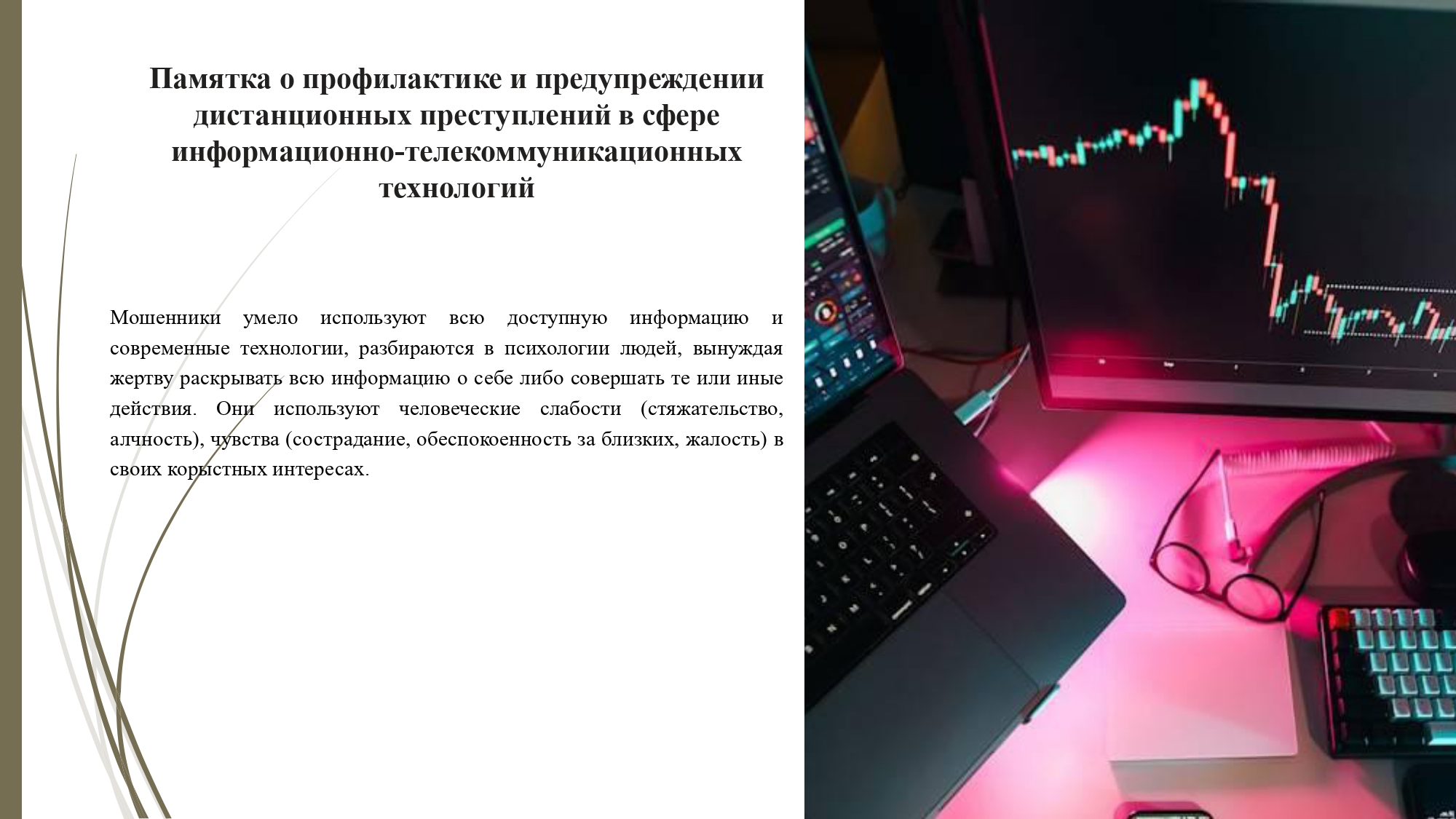 Памятка о профилактике и предупреждении дистанционных преступлений в сфере информационно-телекоммуникационных технологий

Мошенники умело используют всю доступную информацию и современные технологии, разбираются в психологии людей, вынуждая жертву раскрывать всю информацию о себе либо совершать те или иные действия. Они используют человеческие слабости (стяжательство, алчность), чувства (сострадание, обеспокоенность за близких, жалость) в своих корыстных интересах.